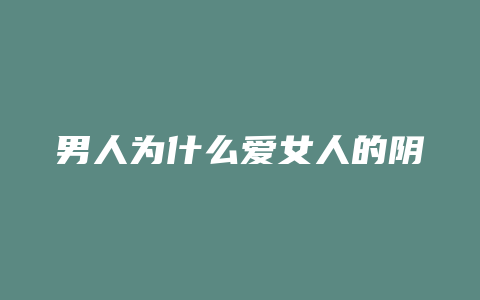 男人为什么爱女人的阴